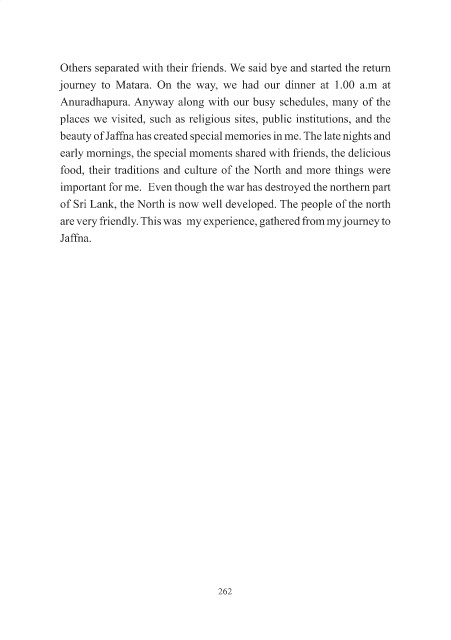 Others separated with their friends. We said bye and started the return journey to Matara. On the way, we had our dinner at 1.00 a.m at Anuradhapura. Anyway along with our busy schedules, many of the places we visited, such as religious sites, public institutions, and the beauty of Jaffna has created special memories in me. The late nights and early mornings, the special moments shared with friends, the delicious food, their traditions and culture of the North and more things were important for me. Even though the war has destroyed the northern part of Sri Lank, the North is now well developed. The people of the north are very friendly. This was my experience, gathered from my journey to Jaffna.

262